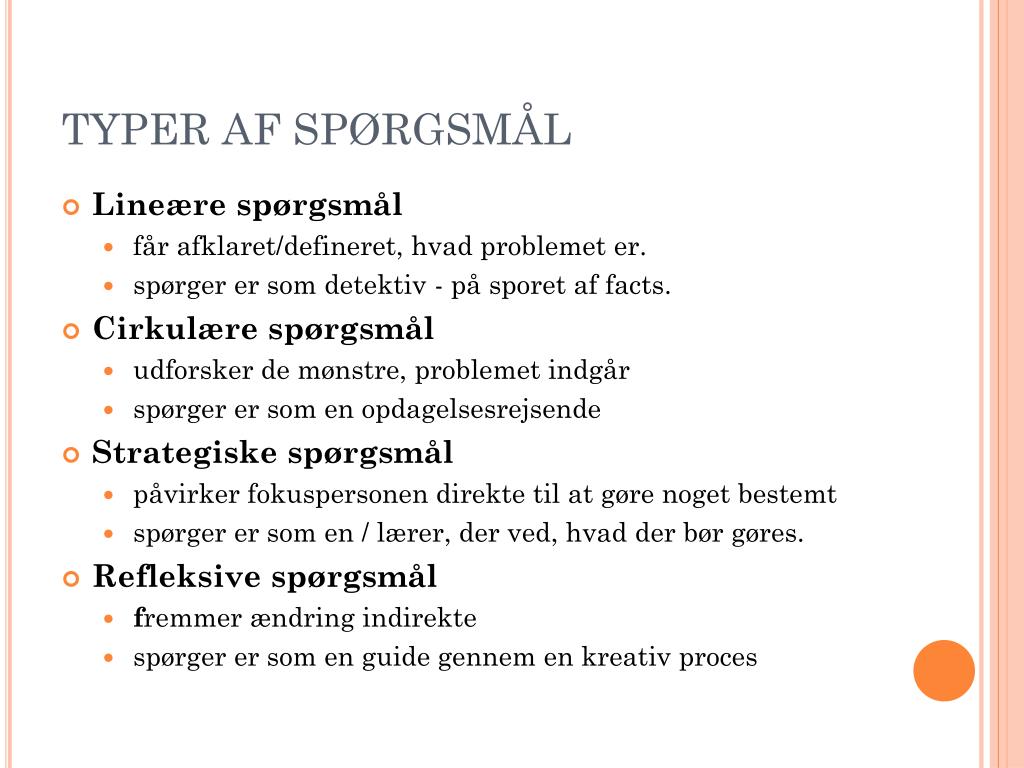 TYPER AF SPØRGSMÅL

Lineære spørgsmål

får afklaret/defineret, hvad problemet er.

spørger er som detektiv - på sporet af facts.

Cirkulære spørgsmål

udforsker de mønstre, problemet indgår

spørger er som en opdagelsesrejsende

Strategiske spørgsmål

påvirker fokuspersonen direkte til at gøre noget bestemt

spørger er som en / lærer, der ved, hvad der bør gøres.

Refleksive spørgsmål

fremmer ændring indirekte

spørger er som en guide gennem en kreativ proces